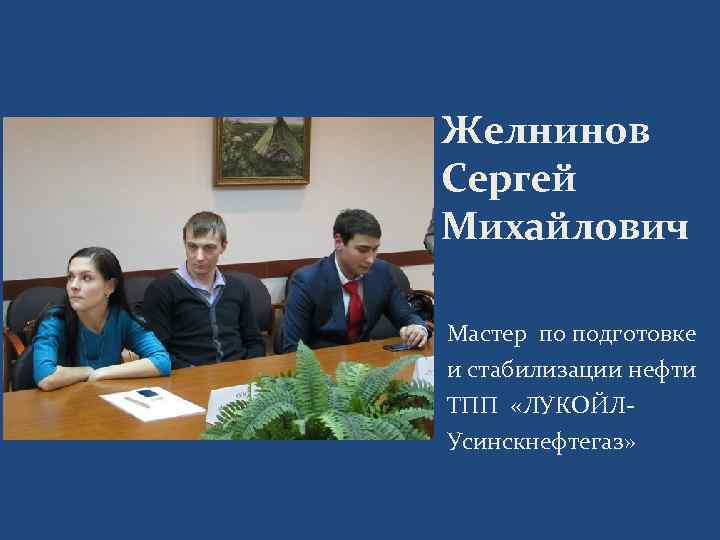 Желнинов Сергей Михайлович

Мастер по подготовке и стабилизации нефти ТПП «ЛУКОЙЛ-Усинскнефтегаз»